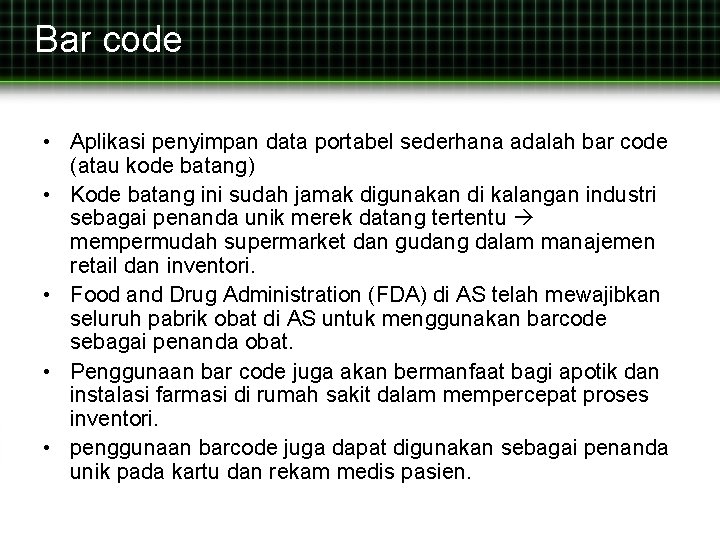 Bar code

• Aplikasi penyimpan data portabel sederhana adalah bar code (atau kode batang)
• Kode batang ini sudah jamak digunakan di kalangan industri sebagai penanda unik merek datang tertentu → mempermudah supermarket dan gudang dalam manajemen retail dan inventori.
• Food and Drug Administration (FDA) di AS telah mewajibkan seluruh pabrik obat di AS untuk menggunakan barcode sebagai penanda obat.
• Penggunaan bar code juga akan bermanfaat bagi apotik dan instalasi farmasi di rumah sakit dalam mempercepat proses inventori.
• penggunaan barcode juga dapat digunakan sebagai penanda unik pada kartu dan rekam medis pasien.